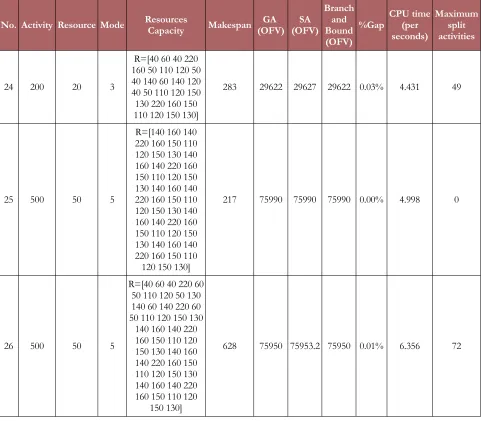 | No. | Activity | Resource | Mode | Resources Capacity | Makespan | GA (OFV) | SA (OFV) | Branch and Bound (OFV) | %Gap | CPU time (per seconds) | Maximum split activities |
|---|---|---|---|---|---|---|---|---|---|---|---|
| 24 | 200 | 20 | 3 | R=[40 60 40 220 160 50 110 120 50 40 140 60 140 120 40 50 110 120 150 130 220 160 150 110 120 150 130] | 283 | 29622 | 29627 | 29622 | 0.03% | 4.431 | 49 |
| 25 | 500 | 50 | 5 | R=[140 160 140 220 160 150 110 120 150 130 140 160 140 220 160 150 110 120 150 130 140 160 140 220 160 150 110 120 150 130 140 160 140 220 160 150 110 120 150 130 140 160 140 220 160 150 110 120 150 130] | 217 | 75990 | 75990 | 75990 | 0.00% | 4.998 | 0 |
| 26 | 500 | 50 | 5 | R=[40 60 40 220 60 50 110 120 50 130 140 60 140 220 60 50 110 120 150 130 140 160 140 220 160 150 110 120 150 130 140 160 140 220 160 150 110 120 150 130 140 160 140 220 160 150 110 120 150 130] | 628 | 75950 | 75953.2 | 75950 | 0.01% | 6.356 | 72 |